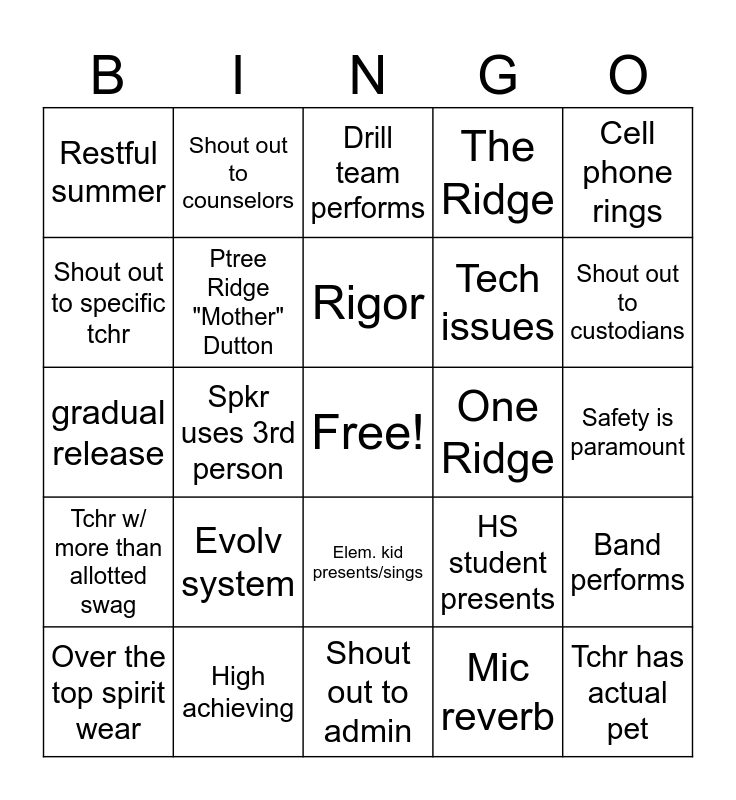 | B | I | N | G | O |
|---|---|---|---|---|
| Restful summer | Shout out to counselors | Drill team performs | The Ridge | Cell phone rings |
| Shout out to specific tchr | Ptree Ridge "Mother" Dutton | Rigor | Tech issues | Shout out to custodians |
| gradual release | Spkr uses 3rd person | Free! | One Ridge | Safety is paramount |
| Tchr w/ more than allotted swag | Evolv system | Elem. kid presents/sings | HS student presents | Band performs |
| Over the top spirit wear | High achieving | Shout out to admin | Mic reverb | Tchr has actual pet |